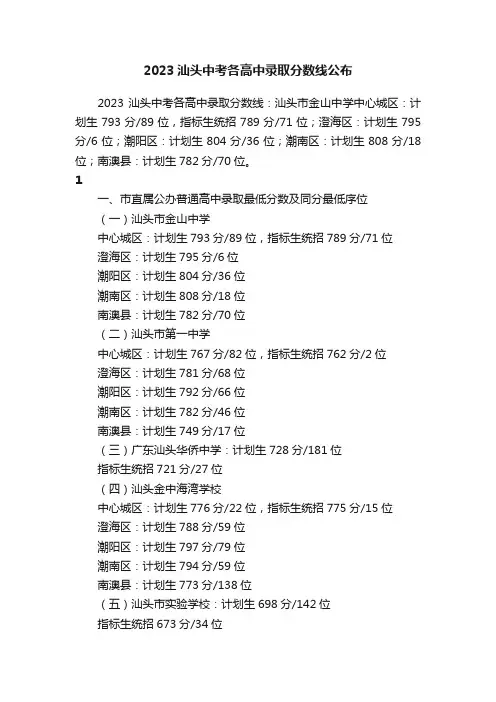 2023 汕头中考各高中录取分数线公布

2023 汕头中考各高中录取分数线：汕头市金山中学中心城区：计划生 793 分/89 位，指标生统招 789 分/71 位；澄海区：计划生 795 分/6 位；潮阳区：计划生 804 分/36 位；潮南区：计划生 808 分/18 位；南澳县：计划生 782 分/70 位。

1

一、市直属公办普通高中录取最低分数及同分最低序位

（一）汕头市金山中学

中心城区：计划生 793 分/89 位，指标生统招 789 分/71 位

澄海区：计划生 795 分/6 位

潮阳区：计划生 804 分/36 位

潮南区：计划生 808 分/18 位

南澳县：计划生 782 分/70 位

（二）汕头市第一中学

中心城区：计划生 767 分/82 位，指标生统招 762 分/2 位

澄海区：计划生 781 分/68 位

潮阳区：计划生 792 分/66 位

潮南区：计划生 782 分/46 位

南澳县：计划生 749 分/17 位

（三）广东汕头华侨中学：计划生 728 分/181 位

指标生统招 721 分/27 位

（四）汕头金中海湾学校

中心城区：计划生 776 分/22 位，指标生统招 775 分/15 位

澄海区：计划生 788 分/59 位

潮阳区：计划生 797 分/79 位

潮南区：计划生 794 分/59 位

南澳县：计划生 773 分/138 位

（五）汕头市实验学校：计划生 698 分/142 位

指标生统招 673 分/34 位